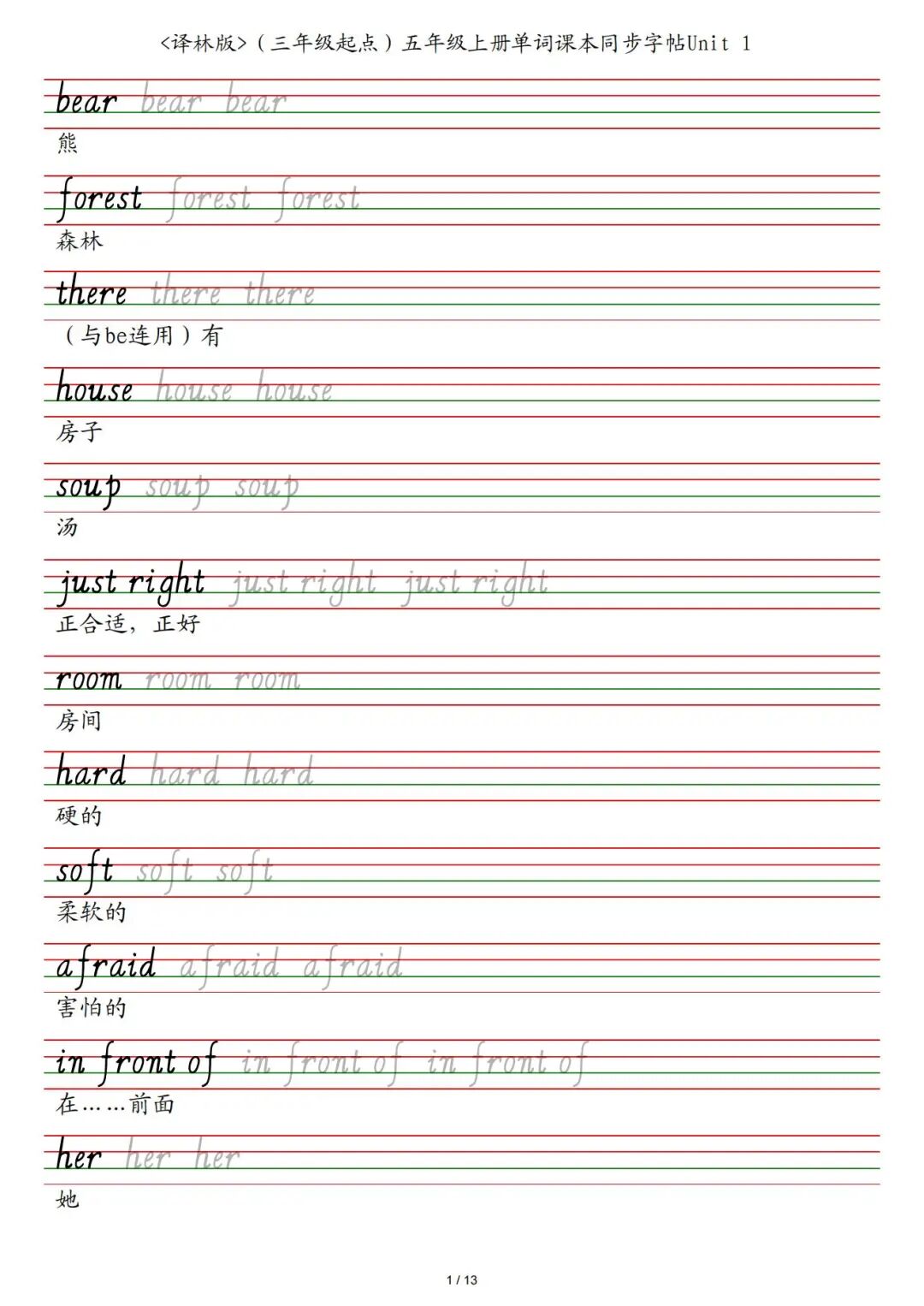 <译林版>（三年级起点）五年级上册单词课本同步字帖Unit 1

bear bear bear
熊

forest forest forest
森林

there there there
（与be连用）有

house house house
房子

soup soup soup
汤

just right just right just right
正合适，正好

room room room
房间

hard hard hard
硬的

soft soft soft
柔软的

afraid afraid afraid
害怕的

in front of in front of in front of
在……前面

her her her
她

1 / 13